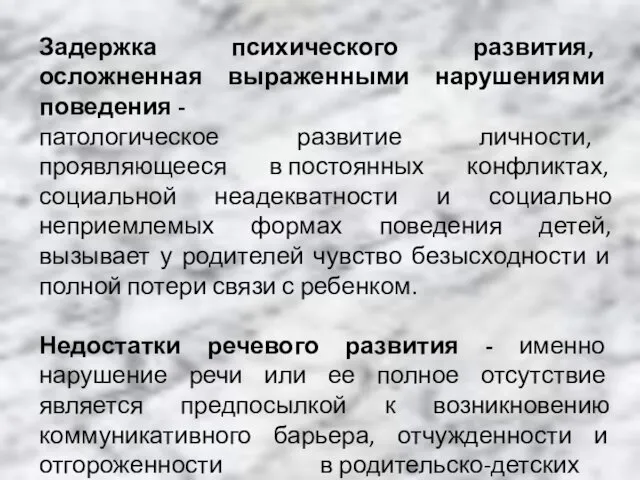 Задержка психического развития, осложненная выраженными нарушениями поведения - патологическое развитие личности, проявляющееся в постоянных конфликтах, социальной неадекватности и социально неприемлемых формах поведения детей, вызывает у родителей чувство безысходности и полной потери связи с ребенком.

Недостатки речевого развития - именно нарушение речи или ее полное отсутствие является предпосылкой к возникновению коммуникативного барьера, отчужденности и отгороженности в родительско-детских